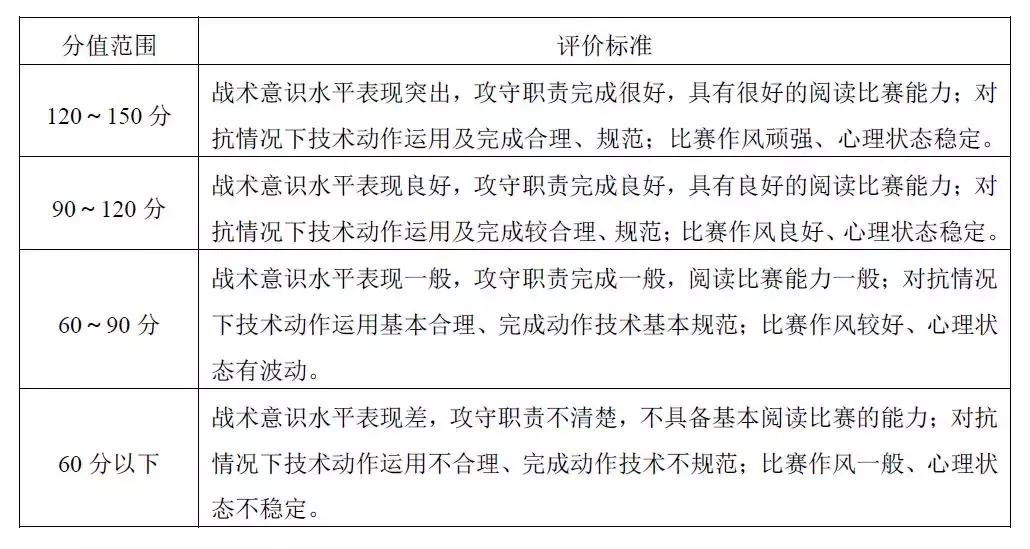 | 分值范围 | 评价标准 |
|---|---|
| 120～150 分 | 战术意识水平表现突出，攻守职责完成很好，具有很好的阅读比赛能力；对抗情况下技术动作运用及完成合理、规范；比赛作风顽强、心理状态稳定。 |
| 90～120 分 | 战术意识水平表现良好，攻守职责完成良好，具有良好的阅读比赛能力；对抗情况下技术动作运用及完成较合理、规范；比赛作风良好、心理状态稳定。 |
| 60～90 分 | 战术意识水平表现一般，攻守职责完成一般，阅读比赛能力一般；对抗情况下技术动作运用基本合理、完成动作技术基本规范；比赛作风较好、心理状态有波动。 |
| 60 分以下 | 战术意识水平表现差，攻守职责不清楚，不具备基本阅读比赛的能力；对抗情况下技术动作运用不合理、完成动作技术不规范；比赛作风一般、心理状态不稳定。 |